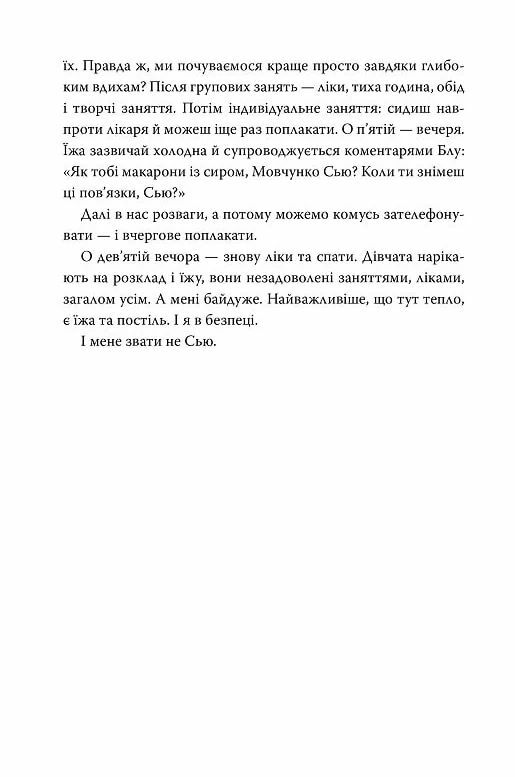 їх. Правда ж, ми почуваємося краще просто завдяки глибоким вдихам? Після групових занять — ліки, тиха година, обід і творчі заняття. Потім індивідуальне заняття: сидиш навпроти лікаря й можеш іще раз поплакати. О п'ятій — вечеря. Їжа зазвичай холодна й супроводжується коментарями Блу: «Як тобі макарони із сиром, Мовчунко Сью? Коли ти знімеш ці пов'язки, Сью?»

Далі в нас розваги, а потому можемо комусь зателефонувати — і вчергове поплакати.

О дев'ятій вечора — знову ліки та спати. Дівчата нарікають на розклад і їжу, вони незадоволені заняттями, ліками, загалом усім. А мені байдуже. Найважливіше, що тут тепло, є їжа та постіль. І я в безпеці.

І мене звати не Сью.